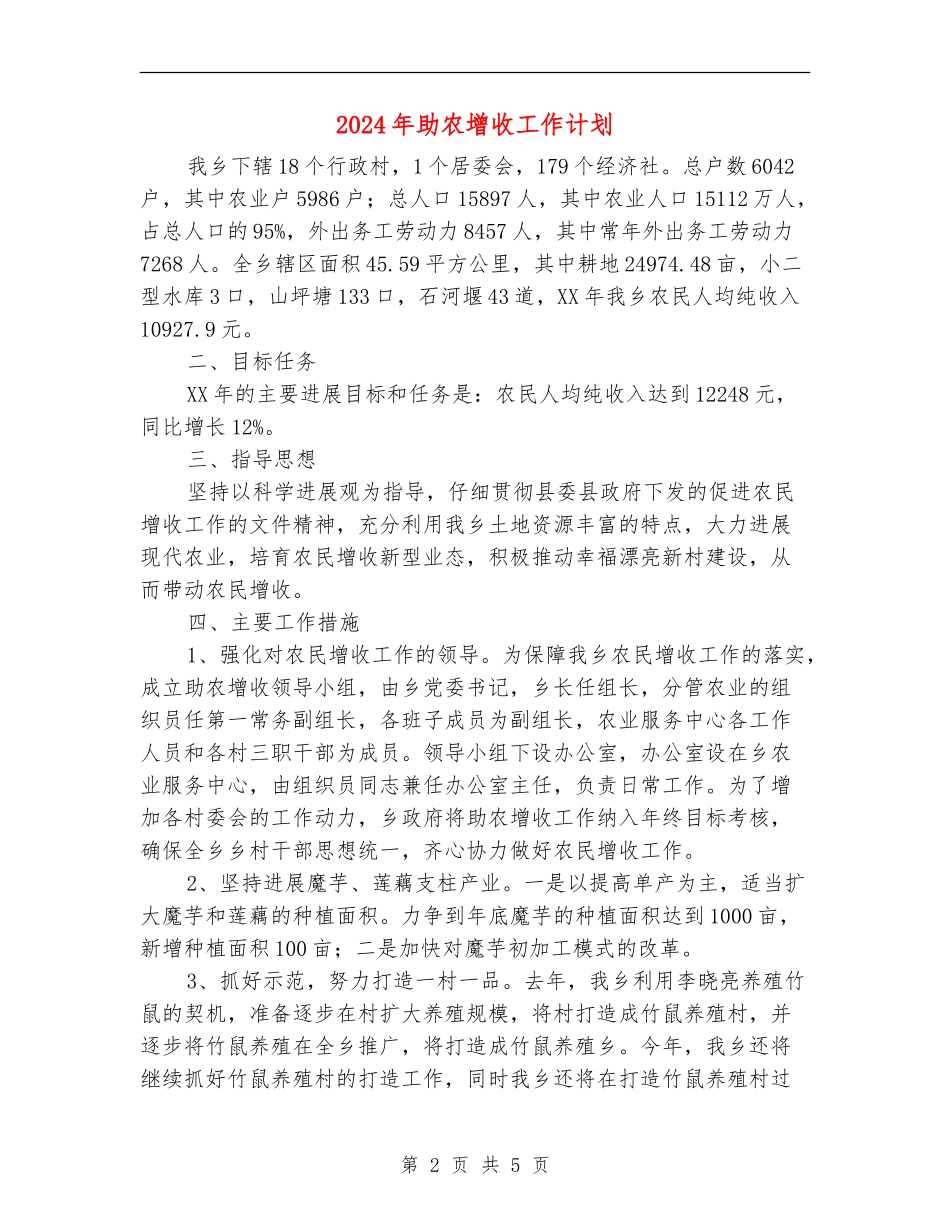 2024年助农增收工作计划

我乡下辖18个行政村，1个居委会，179个经济社。总户数6042户，其中农业户5986户；总人口15897人，其中农业人口15112万人，占总人口的95%，外出务工劳动力8457人，其中常年外出务工劳动力7268人。全乡辖区面积45.59平方公里，其中耕地24974.48亩，小二型水库3口，山坪塘133口，石河堰43道，XX年我乡农民人均纯收入10927.9元。

二、目标任务

XX年的主要进展目标和任务是：农民人均纯收入达到12248元，同比增长12%。

三、指导思想

坚持以科学进展观为指导，仔细贯彻县委县政府下发的促进农民增收工作的文件精神，充分利用我乡土地资源丰富的特点，大力进展现代农业，培育农民增收新型业态，积极推动幸福漂亮新村建设，从而带动农民增收。

四、主要工作措施

1、强化对农民增收工作的领导。为保障我乡农民增收工作的落实，成立助农增收领导小组，由乡党委书记，乡长任组长，分管农业的组织员任第一常务副组长，各班子成员为副组长，农业服务中心各工作人员和各村三职干部为成员。领导小组下设办公室，办公室设在乡农业服务中心，由组织员同志兼任办公室主任，负责日常工作。为了增加各村委会的工作动力，乡政府将助农增收工作纳入年终目标考核，确保全乡乡村干部思想统一，齐心协力做好农民增收工作。

2、坚持进展魔芋、莲藕支柱产业。一是以提高单产为主，适当扩大魔芋和莲藕的种植面积。力争到年底魔芋的种植面积达到1000亩，新增种植面积100亩；二是加快对魔芋初加工模式的改革。

3、抓好示范，努力打造一村一品。去年，我乡利用李晓亮养殖竹鼠的契机，准备逐步在村扩大养殖规模，将村打造成竹鼠养殖村，并逐步将竹鼠养殖在全乡推广，将打造成竹鼠养殖乡。今年，我乡还将继续抓好竹鼠养殖村的打造工作，同时我乡还将在打造竹鼠养殖村过

第 2 页 共 5 页